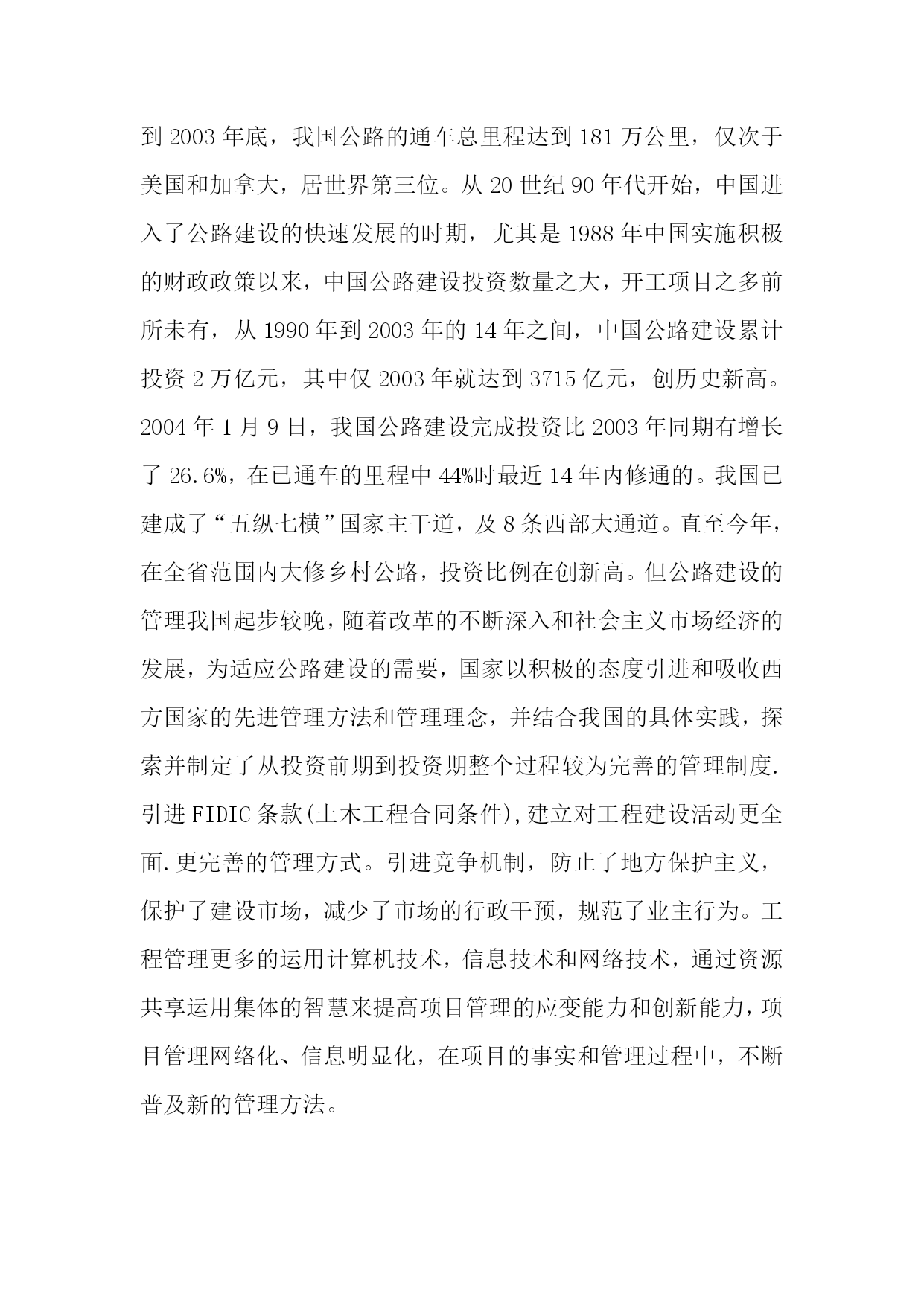 到 2003 年底，我国公路的通车总里程达到 181 万公里，仅次于美国和加拿大，居世界第三位。从 20 世纪 90 年代开始，中国进入了公路建设的快速发展的时期，尤其是 1988 年中国实施积极的财政政策以来，中国公路建设投资数量之大，开工项目之多前所未有，从 1990 年到 2003 年的 14 年之间，中国公路建设累计投资 2 万亿元，其中仅 2003 年就达到 3715 亿元，创历史新高。2004 年 1 月 9 日，我国公路建设完成投资比 2003 年同期有增长了 26.6%，在已通车的里程中 44%时最近 14 年内修通的。我国已建成了“五纵七横”国家主干道，及 8 条西部大通道。直至今年，在全省范围内大修乡村公路，投资比例在创新高。但公路建设的管理我国起步较晚，随着改革的不断深入和社会主义市场经济的发展，为适应公路建设的需要，国家以积极的态度引进和吸收西方国家的先进管理方法和管理理念，并结合我国的具体实践，探索并制定了从投资前期到投资期整个过程较为完善的管理制度.引进 FIDIC 条款(土木工程合同条件),建立对工程建设活动更全面.更完善的管理方式。引进竞争机制，防止了地方保护主义，保护了建设市场，减少了市场的行政干预，规范了业主行为。工程管理更多的运用计算机技术，信息技术和网络技术，通过资源共享运用集体的智慧来提高项目管理的应变能力和创新能力，项目管理网络化、信息明显化，在项目的事实和管理过程中，不断普及新的管理方法。